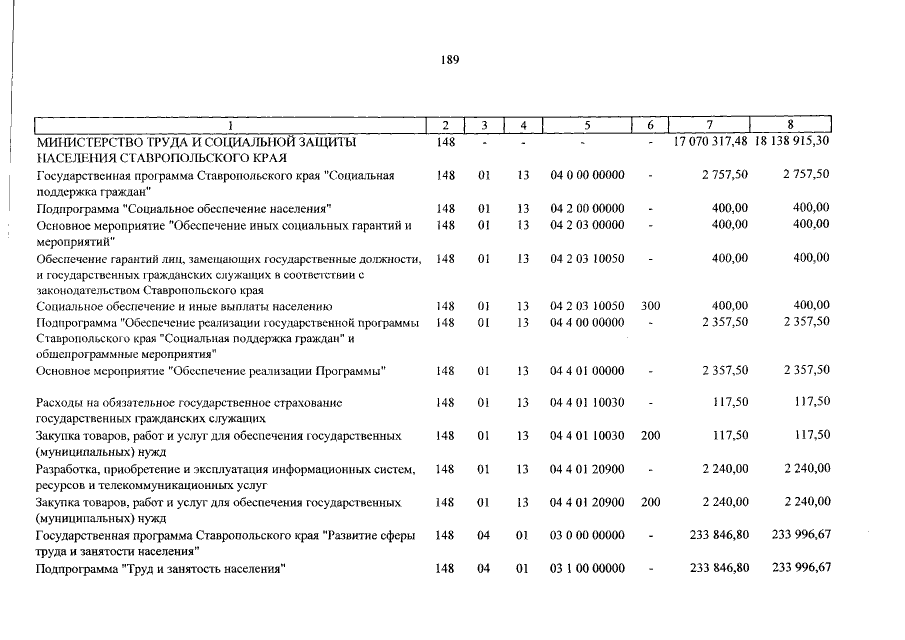 189

| 1 | 2 | 3 | 4 | 5 | 6 | 7 | 8 |
|---|---|---|---|---|---|---|---|
| МИНИСТЕРСТВО ТРУДА И СОЦИАЛЬНОЙ ЗАЩИТЫ НАСЕЛЕНИЯ СТАВРОПОЛЬСКОГО КРАЯ | 148 | - | - | - | - | 17 070 317,48 | 18 138 915,30 |
| Государственная программа Ставропольского края "Социальная поддержка граждан" | 148 | 01 | 13 | 04 0 00 00000 | - | 2 757,50 | 2 757,50 |
| Подпрограмма "Социальное обеспечение населения" | 148 | 01 | 13 | 04 2 00 00000 | - | 400,00 | 400,00 |
| Основное мероприятие "Обеспечение иных социальных гарантий и мероприятий" | 148 | 01 | 13 | 04 2 03 00000 | - | 400,00 | 400,00 |
| Обеспечение гарантий лиц, замещающих государственные должности, и государственных гражданских служащих в соответствии с законодательством Ставропольского края | 148 | 01 | 13 | 04 2 03 10050 | - | 400,00 | 400,00 |
| Социальное обеспечение и иные выплаты населению | 148 | 01 | 13 | 04 2 03 10050 | 300 | 400,00 | 400,00 |
| Подпрограмма "Обеспечение реализации государственной программы Ставропольского края "Социальная поддержка граждан" и общепрограммные мероприятия" | 148 | 01 | 13 | 04 4 00 00000 | - | 2 357,50 | 2 357,50 |
| Основное мероприятие "Обеспечение реализации Программы" | 148 | 01 | 13 | 04 4 01 00000 | - | 2 357,50 | 2 357,50 |
| Расходы на обязательное государственное страхование государственных гражданских служащих | 148 | 01 | 13 | 04 4 01 10030 | - | 117,50 | 117,50 |
| Закупка товаров, работ и услуг для обеспечения государственных (муниципальных) нужд | 148 | 01 | 13 | 04 4 01 10030 | 200 | 117,50 | 117,50 |
| Разработка, приобретение и эксплуатация информационных систем, ресурсов и телекоммуникационных услуг | 148 | 01 | 13 | 04 4 01 20900 | - | 2 240,00 | 2 240,00 |
| Закупка товаров, работ и услуг для обеспечения государственных (муниципальных) нужд | 148 | 01 | 13 | 04 4 01 20900 | 200 | 2 240,00 | 2 240,00 |
| Государственная программа Ставропольского края "Развитие сферы труда и занятости населения" | 148 | 04 | 01 | 03 0 00 00000 | - | 233 846,80 | 233 996,67 |
| Подпрограмма "Труд и занятость населения" | 148 | 04 | 01 | 03 1 00 00000 | - | 233 846,80 | 233 996,67 |